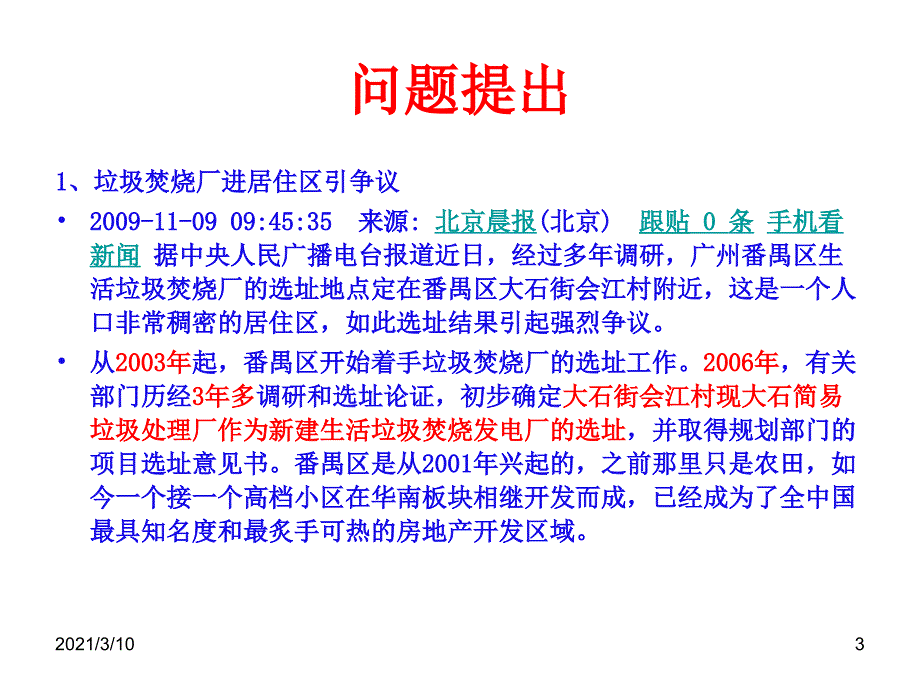 问题提出

1、垃圾焚烧厂进居住区引争议

• 2009-11-09 09:45:35 来源: 北京晨报(北京) 跟贴 0 条 手机看新闻 据中央人民广播电台报道近日，经过多年调研，广州番禺区生活垃圾焚烧厂的选址地点定在番禺区大石街会江村附近，这是一个人口非常稠密的居住区，如此选址结果引起强烈争议。

• 从2003年起，番禺区开始着手垃圾焚烧厂的选址工作。2006年，有关部门历经3年多调研和选址论证，初步确定大石街会江村现大石简易垃圾处理厂作为新建生活垃圾焚烧发电厂的选址，并取得规划部门的项目选址意见书。番禺区是从2001年兴起的，之前那里只是农田，如今一个接一个高档小区在华南板块相继开发而成，已经成为了全中国最具知名度和最炙手可热的房地产开发区域。

2021/3/10

3